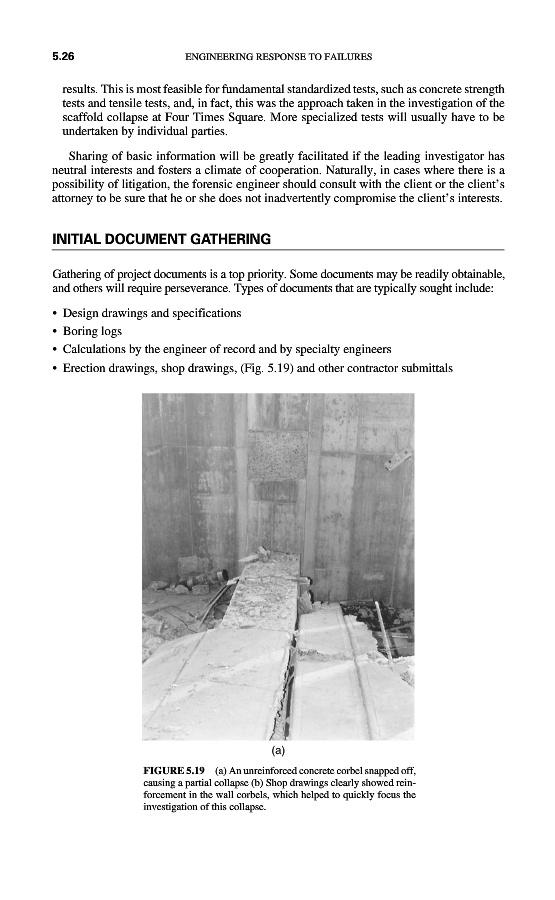 5.26 ENGINEERING RESPONSE TO FAILURES

results. This is most feasible for fundamental standardized tests, such as concrete strength tests and tensile tests, and, in fact, this was the approach taken in the investigation of the scaffold collapse at Four Times Square. More specialized tests will usually have to be undertaken by individual parties.

Sharing of basic information will be greatly facilitated if the leading investigator has neutral interests and fosters a climate of cooperation. Naturally, in cases where there is a possibility of litigation, the forensic engineer should consult with the client or the client's attorney to be sure that he or she does not inadvertently compromise the client's interests.

INITIAL DOCUMENT GATHERING

Gathering of project documents is a top priority. Some documents may be readily obtainable, and others will require perseverance. Types of documents that are typically sought include:

• Design drawings and specifications
• Boring logs
• Calculations by the engineer of record and by specialty engineers
• Erection drawings, shop drawings, (Fig. 5.19) and other contractor submittals

(a)

FIGURE 5.19 (a) An unreinforced concrete corbel snapped off, causing a partial collapse (b) Shop drawings clearly showed reinforcement in the wall corbels, which helped to quickly focus the investigation of this collapse.